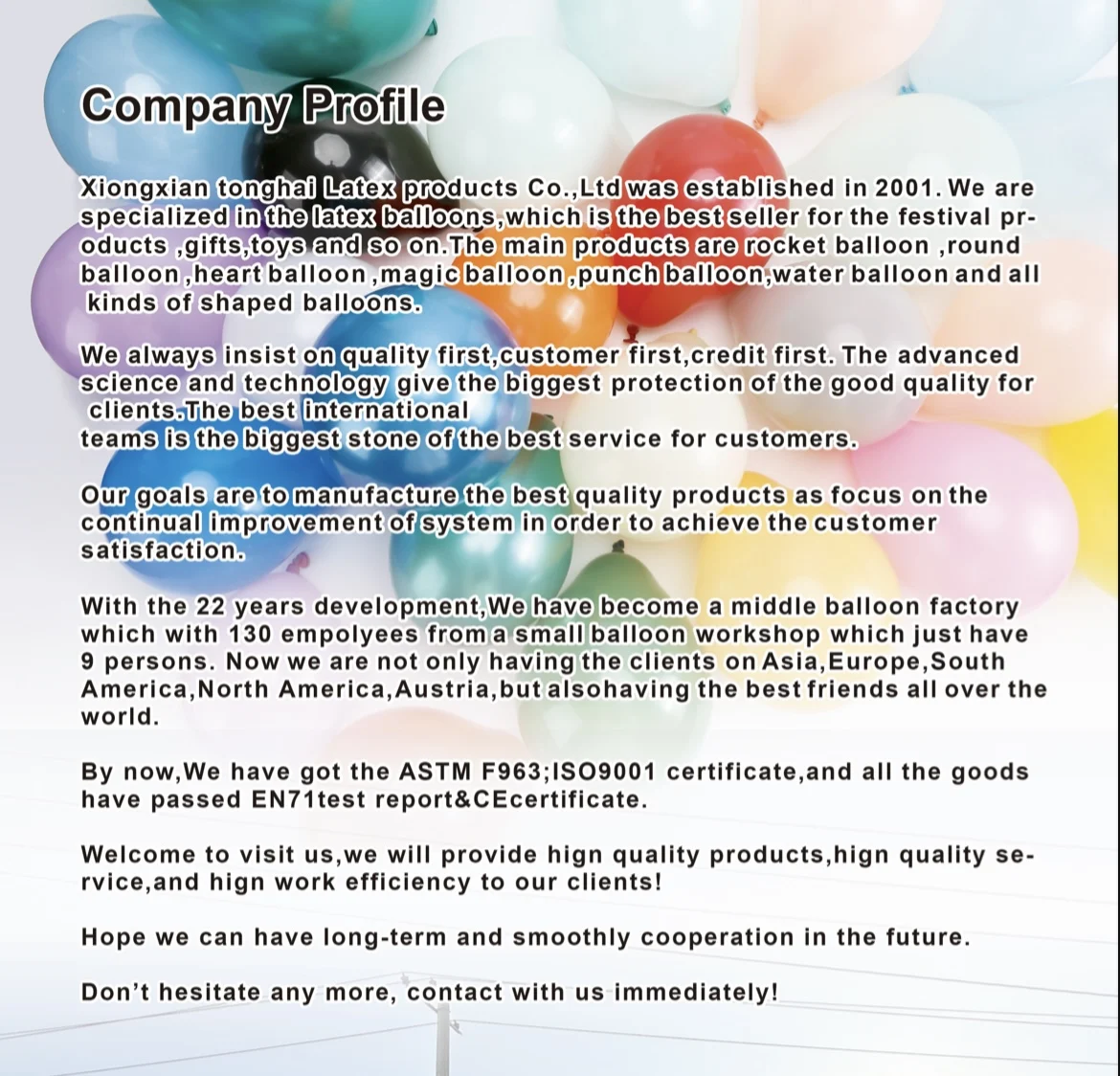 Company Profile

Xiongxian tonghai Latex products Co.,Ltd was established in 2001. We are specialized in the latex balloons,which is the best seller for the festival products ,gifts,toys and so on.The main products are rocket balloon ,round balloon ,heart balloon ,magic balloon ,punch balloon,water balloon and all kinds of shaped balloons.

We always insist on quality first,customer first,credit first. The advanced science and technology give the biggest protection of the good quality for clients.The best international teams is the biggest stone of the best service for customers.

Our goals are to manufacture the best quality products as focus on the continual improvement of system in order to achieve the customer satisfaction.

With the 22 years development,We have become a middle balloon factory which with 130 empolyees from a small balloon workshop which just have 9 persons. Now we are not only having the clients on Asia,Europe,South America,North America,Austria,but alsohaving the best friends all over the world.

By now,We have got the ASTM F963;ISO9001 certificate,and all the goods have passed EN71test report&CEcertificate.

Welcome to visit us,we will provide hign quality products,hign quality service,and hign work efficiency to our clients!

Hope we can have long-term and smoothly cooperation in the future.

Don't hesitate any more, contact with us immediately!